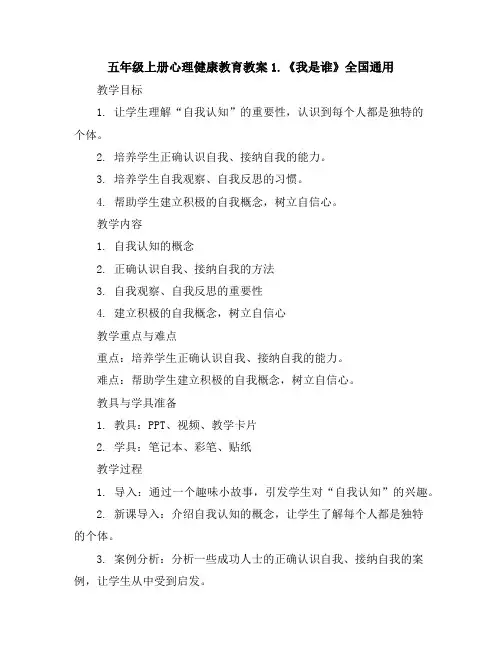 五年级上册心理健康教育教案 1.《我是谁》全国通用

教学目标

1. 让学生理解“自我认知”的重要性，认识到每个人都是独特的个体。

2. 培养学生正确认识自我、接纳自我的能力。

3. 培养学生自我观察、自我反思的习惯。

4. 帮助学生建立积极的自我概念，树立自信心。

教学内容

1. 自我认知的概念

2. 正确认识自我、接纳自我的方法

3. 自我观察、自我反思的重要性

4. 建立积极的自我概念，树立自信心

教学重点与难点

重点：培养学生正确认识自我、接纳自我的能力。

难点：帮助学生建立积极的自我概念，树立自信心。

教具与学具准备

1. 教具：PPT、视频、教学卡片

2. 学具：笔记本、彩笔、贴纸

教学过程

1. 导入：通过一个趣味小故事，引发学生对“自我认知”的兴趣。

2. 新课导入：介绍自我认知的概念，让学生了解每个人都是独特的个体。

3. 案例分析：分析一些成功人士的正确认识自我、接纳自我的案例，让学生从中受到启发。